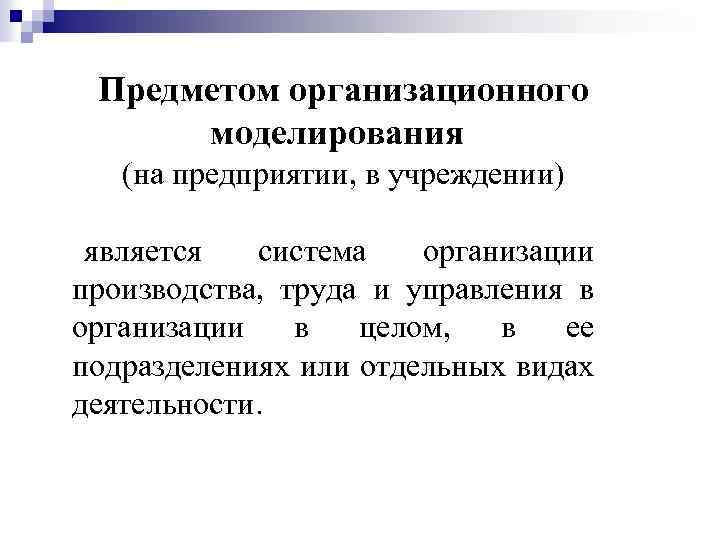 Предметом организационного моделирования
(на предприятии, в учреждении)

является система организации производства, труда и управления в организации в целом, в ее подразделениях или отдельных видах деятельности.